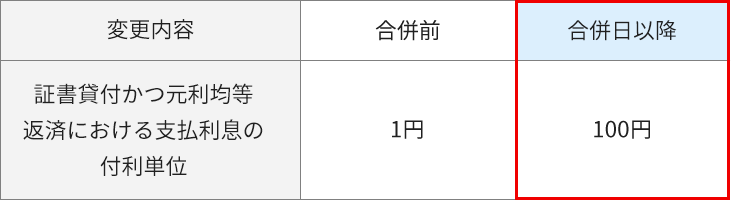 | 変更内容 | 合併前 | 合併日以降 |
|---|---|---|
| 証書貸付かつ元利均等返済における支払利息の付利単位 | 1円 | 100円 |